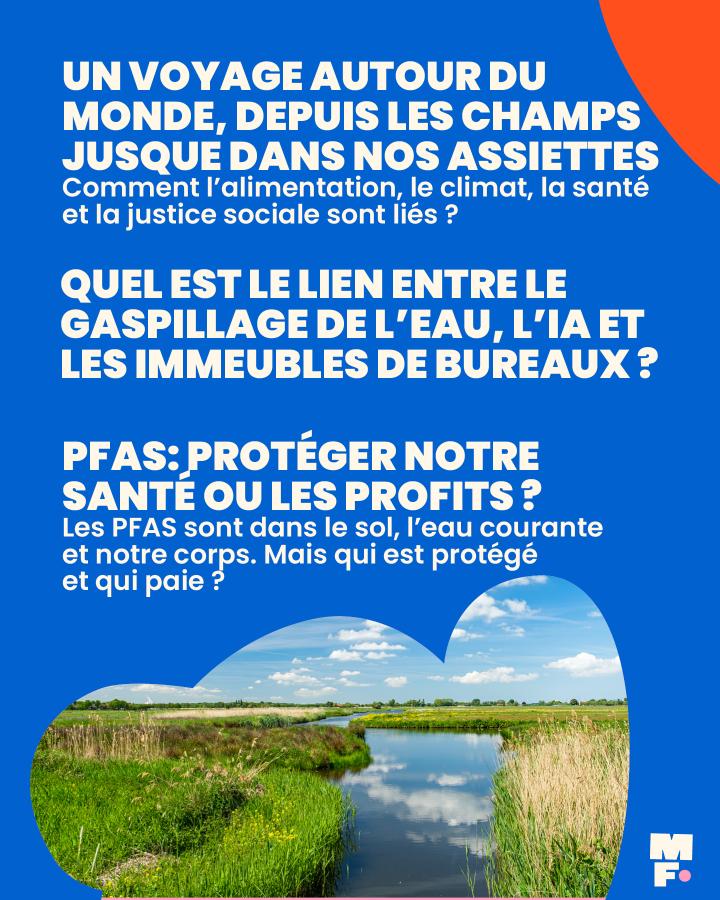 UN VOYAGE AUTOUR DU MONDE, DEPUIS LES CHAMPS JUSQUE DANS NOS ASSIETTES
Comment l'alimentation, le climat, la santé et la justice sociale sont liés ?

QUEL EST LE LIEN ENTRE LE GASPILLAGE DE L'EAU, L'IA ET LES IMMEUBLES DE BUREAUX ?

PFAS: PROTÉGER NOTRE SANTÉ OU LES PROFITS ?
Les PFAS sont dans le sol, l'eau courante et notre corps. Mais qui est protégé et qui paie ?

MF.